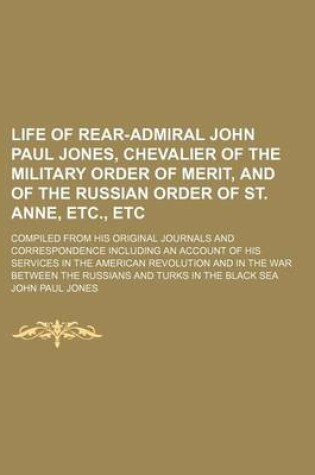 LIFE OF REAR-ADMIRAL JOHN PAUL JONES, CHEVALIER OF THE MILITARY ORDER OF MERIT, AND OF THE RUSSIAN ORDER OF ST. ANNE, ETC., ETC

COMPILED FROM HIS ORIGINAL JOURNALS AND CORRESPONDENCE INCLUDING AN ACCOUNT OF HIS SERVICES IN THE AMERICAN REVOLUTION AND IN THE WAR BETWEEN THE RUSSIANS AND TURKS IN THE BLACK SEA

JOHN PAUL JONES